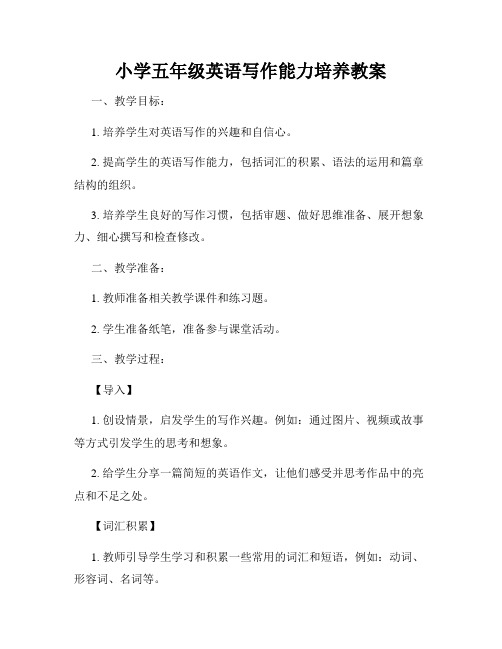 小学五年级英语写作能力培养教案

一、教学目标：

1. 培养学生对英语写作的兴趣和自信心。

2. 提高学生的英语写作能力，包括词汇的积累、语法的运用和篇章结构的组织。

3. 培养学生良好的写作习惯，包括审题、做好思维准备、展开想象力、细心撰写和检查修改。

二、教学准备：

1. 教师准备相关教学课件和练习题。

2. 学生准备纸笔，准备参与课堂活动。

三、教学过程：

【导入】

1. 创设情景，启发学生的写作兴趣。例如：通过图片、视频或故事等方式引发学生的思考和想象。

2. 给学生分享一篇简短的英语作文，让他们感受并思考作品中的亮点和不足之处。

【词汇积累】

1. 教师引导学生学习和积累一些常用的词汇和短语，例如：动词、形容词、名词等。